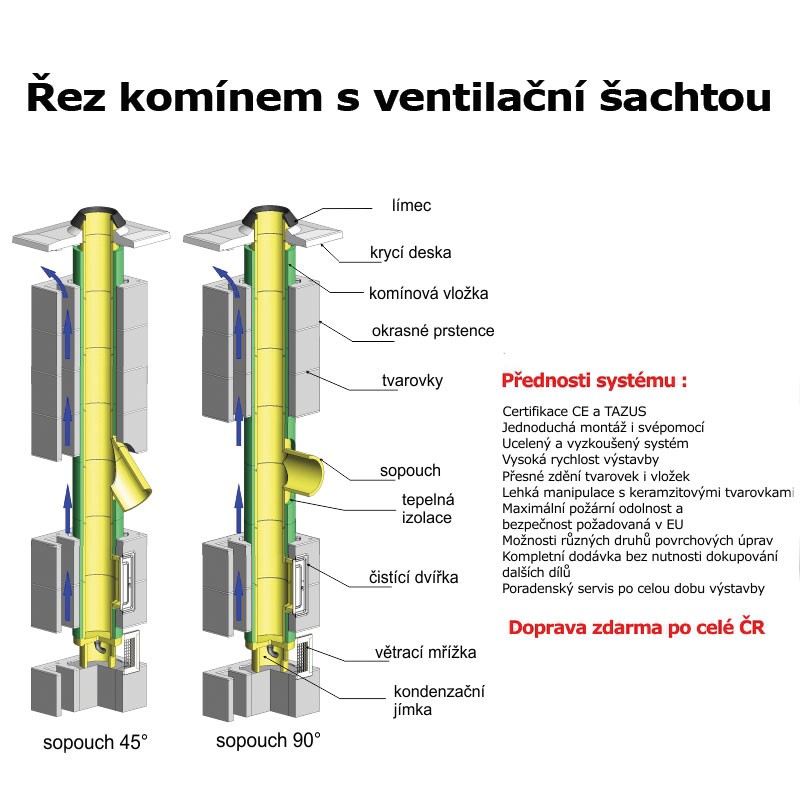 Řez komínem s ventilační šachtou

límec

krycí deska

komínová vložka

okrasné prstence

tvarovky

sopouch

tepelná izolace

čistící dvířka

větrací mřížka

kondenzační jímka

sopouch 45°

sopouch 90°

Přednosti systému :

Certifikace CE a TAZUS
Jednoduchá montáž i svépomocí
Ucelený a vyzkoušený systém
Vysoká rychlost výstavby
Přesné zdění tvarovek i vložek
Lehká manipulace s keramzitovými tvarovkami
Maximální požární odolnost a bezpečnost požadovaná v EU
Možnosti různých druhů povrchových úprav
Kompletní dodávka bez nutnosti dokupování dalších dílů
Poradenský servis po celou dobu výstavby

Doprava zdarma po celé ČR